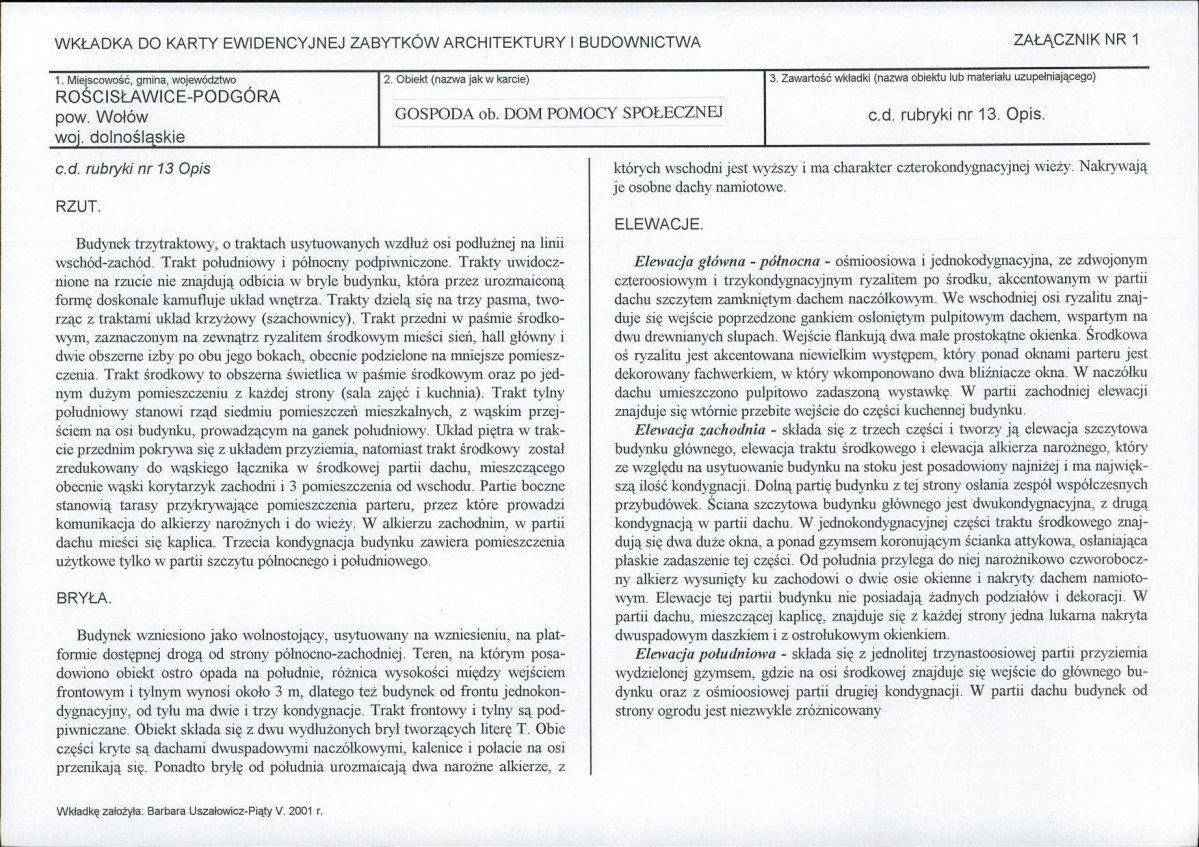 WKŁADKA DO KARTY EWIDENCYJNEJ ZABYTKÓW ARCHITEKTURY I BUDOWNICTWA

ZAŁĄCZNIK NR 1

1. Miejscowość, gmina, województwo
ROŚCISŁAWICE-PODGÓRA
pow. Wołów
woj. dolnośląskie

2. Obiekt (nazwa jak w karcie)
GOSPODA ob. DOM POMOCY SPOŁECZNEJ

3. Zawartość wkładki (nazwa obiektu lub materiału uzupełniającego)
c.d. rubryki nr 13. Opis.

c.d. rubryki nr 13 Opis

RZUT.

Budynek trzytraktowy, o traktach usytuowanych wzdłuż osi podłużnej na linii wschód-zachód. Trakt południowy i północny podpiwniczone. Trakty uwidocznione na rzucie nie znajdują odbicia w bryle budynku, która przez urozmaiconą formę doskonale kamufluje układ wnętrza. Trakty dzielą się na trzy pasma, tworząc z traktami układ krzyżowy (szachownicy). Trakt przedni w paśmie środkowym, zaznaczonym na zewnątrz ryzalitem środkowym mieści sień, hall główny i dwie obszerne izby po obu jego bokach, obecnie podzielone na mniejsze pomieszczenia. Trakt środkowy to obszerna świetlica w paśmie środkowym oraz po jednym dużym pomieszczeniu z każdej strony (sala zajęć i kuchnia). Trakt tylny południowy stanowi rząd siedmiu pomieszczeń mieszkalnych, z wąskim przejściem na osi budynku, prowadzącym na ganek południowy. Układ piętra w trakcie przednim pokrywa się z układem przyziemia, natomiast trakt środkowy został zredukowany do wąskiego łącznika w środkowej partii dachu, mieszczącego obecnie wąski korytarzyk zachodni i 3 pomieszczenia od wschodu. Partie boczne stanowią tarasy przykrywające pomieszczenia parteru, przez które prowadzi komunikacja do alkierzy narożnych i do wieży. W alkierzu zachodnim, w partii dachu mieści się kaplica. Trzecia kondygnacja budynku zawiera pomieszczenia użytkowe tylko w partii szczytu północnego i południowego.

BRYŁA.

Budynek wzniesiono jako wolnostojący, usytuowany na wzniesieniu, na platformie dostępnej drogą od strony północno-zachodniej. Teren, na którym posadowiono obiekt ostro opada na południe, różnica wysokości między wejściem frontowym i tylnym wynosi około 3 m, dlatego też budynek od frontu jednokondygnacyjny, od tyłu ma dwie i trzy kondygnacje. Trakt frontowy i tylny są podpiwniczane. Obiekt składa się z dwu wydłużonych brył tworzących literę T. Obie części kryte są dachami dwuspadowymi naczółkowymi, kalenice i połacie na osi przenikają się. Ponadto bryłę od południa urozmaicają dwa narożne alkierze, z których wschodni jest wyższy i ma charakter czterokondygnacyjnej wieży. Nakrywają je osobne dachy namiotowe.

ELEWACJE.

Elewacja główna - północna - ośmioosiowa i jednokodygnacyjna, ze zdwojonym czteroosiowym i trzykondygnacyjnym ryzalitem po środku, akcentowanym w partii dachu szczytem zamkniętym dachem naczółkowym. We wschodniej osi ryzalitu znajduje się wejście poprzedzone gankiem osłoniętym pulpitowym dachem, wspartym na dwu drewnianych słupach. Wejście flankują dwa małe prostokątne okienka. Środkowa oś ryzalitu jest akcentowana niewielkim występem, który ponad oknami parteru jest dekorowany fachwerkiem, w który wkomponowano dwa bliźniacze okna. W naczółku dachu umieszczono pulpitowo zadaszoną wystawkę. W partii zachodniej elewacji znajduje się wtórnie przebite wejście do części kuchennej budynku.

Elewacja zachodnia - składa się z trzech części i tworzy ją elewacja szczytowa budynku głównego, elewacja traktu środkowego i elewacja alkierza narożnego, który ze względu na usytuowanie budynku na stoku jest posadowiony najniżej i ma największą ilość kondygnacji. Dolną partię budynku z tej strony osłania zespół współczesnych przybudówek. Ściana szczytowa budynku głównego jest dwukondygnacyjna, z drugą kondygnacją w partii dachu. W jednokondygnacyjnej części traktu środkowego znajdują się dwa duże okna, a ponad gzymsem koronującym ścianka attykowa, osłaniająca płaskie zadaszenie tej części. Od południa przylega do niej narożnikowo czworoboczny alkierz wysunięty ku zachodowi o dwie osie okienne i nakryty dachem namiotowym. Elewacje tej partii budynku nie posiadają żadnych podziałów i dekoracji. W partii dachu, mieszczącej kaplicę, znajduje się z każdej strony jedna lukarna nakryta dwuspadowym daszkiem i z ostrołukowym okienkiem.

Elewacja południowa - składa się z jednolitej trzynastoosiowej partii przyziemia wydzielonej gzymsem, gdzie na osi środkowej znajduje się wejście do głównego budynku oraz z ośmioosiowej partii drugiej kondygnacji. W partii dachu budynek od strony ogrodu jest niezwykle zróżnicowany

Wkładkę założyła: Barbara Uszałowicz-Piąty V. 2001 r.